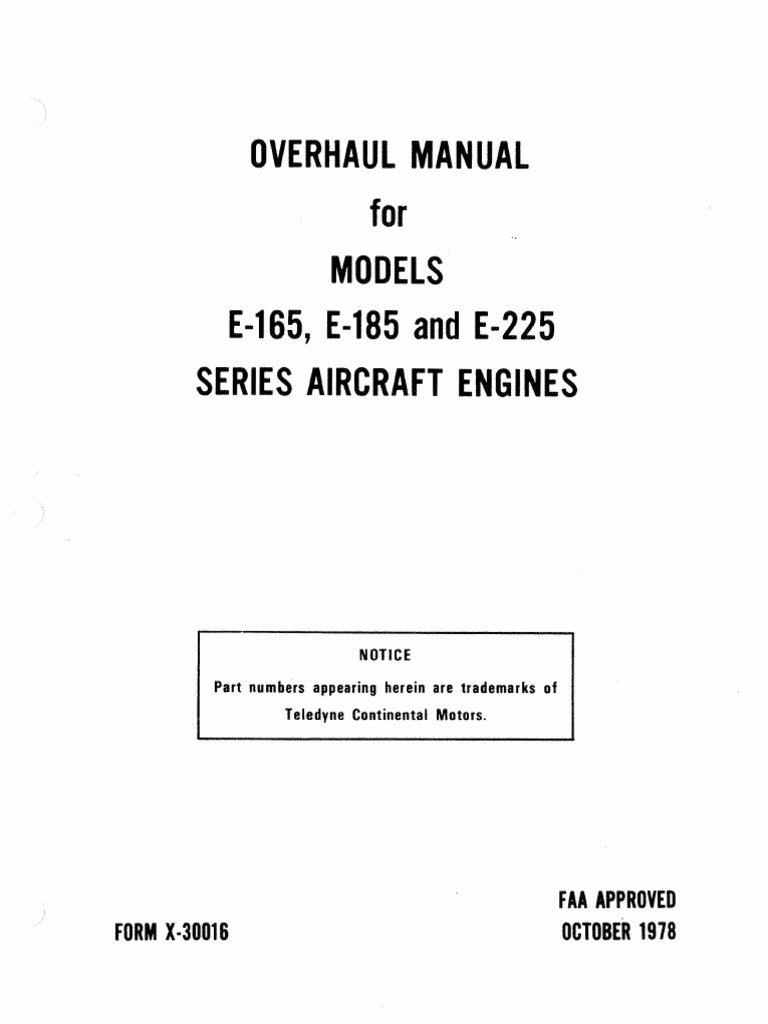 OVERHAUL MANUAL
for
MODELS
E-165, E-185 and E-225
SERIES AIRCRAFT ENGINES

NOTICE
Part numbers appearing herein are trademarks of Teledyne Continental Motors.

FORM X-30016

FAA APPROVED
OCTOBER 1978